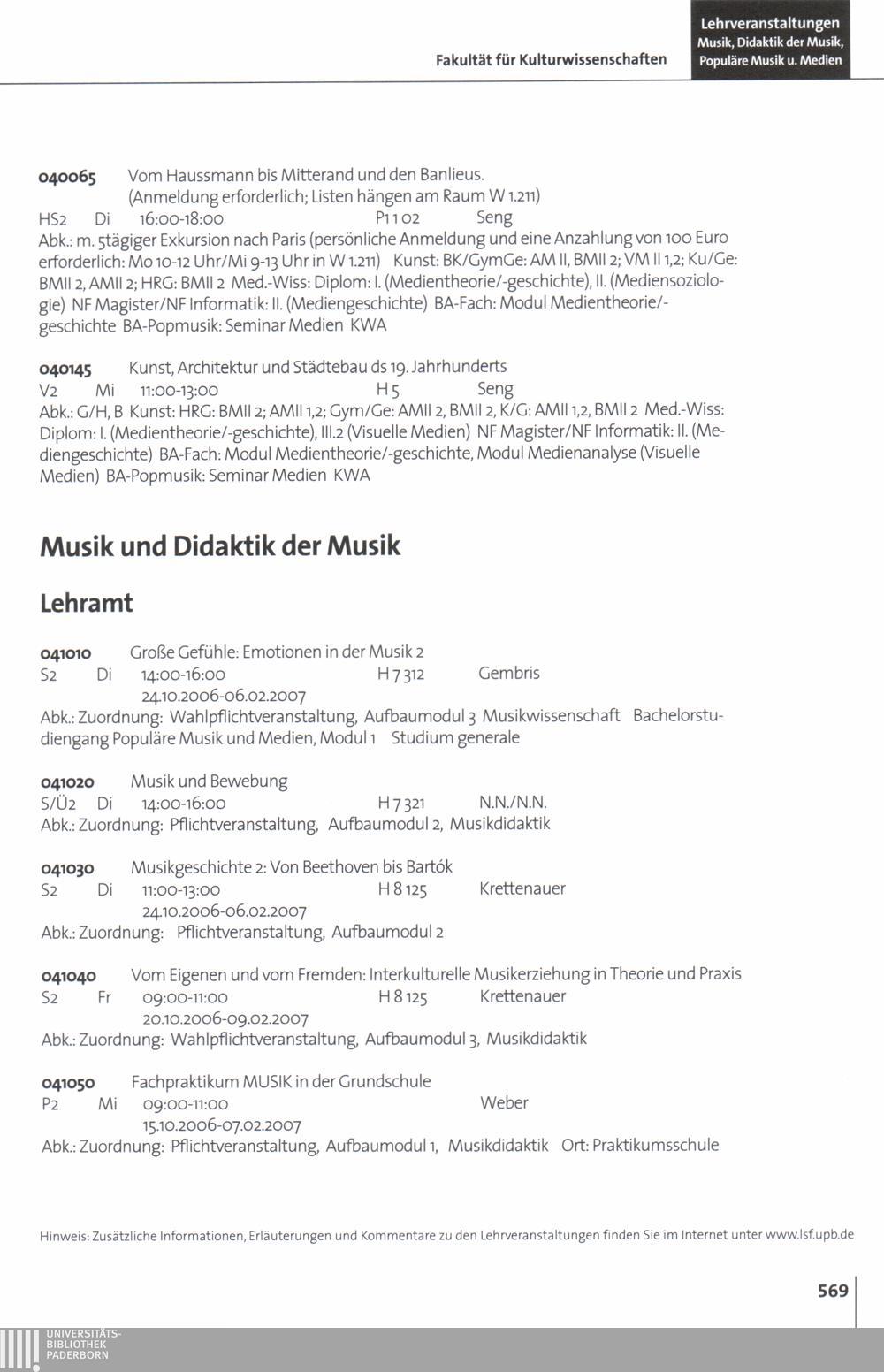 Fakultät für Kulturwissenschaften

Lehrveranstaltungen
Musik, Didaktik der Musik, Populäre Musik u. Medien

040065 Vom Haussmann bis Mitterand und den Banlieus.
(Anmeldung erforderlich; Listen hängen am Raum W 1.211)
HS2 Di 16:00-18:00 P1 1 02 Seng
Abk.: m. 5tägiger Exkursion nach Paris (persönliche Anmeldung und eine Anzahlung von 100 Euro erforderlich: Mo 10-12 Uhr/Mi 9-13 Uhr in W 1.211) Kunst: BK/GymGe: AM II, BMII 2; VM II 1,2; Ku/Ge: BMII 2, AMII 2; HRG: BMII 2 Med.-Wiss: Diplom: I. (Medientheorie/-geschichte), II. (Mediensoziologie) NF Magister/NF Informatik: II. (Mediengeschichte) BA-Fach: Modul Medientheorie/-geschichte BA-Popmusik: Seminar Medien KWA

040145 Kunst, Architektur und Städtebau ds 19. Jahrhunderts
V2 Mi 11:00-13:00 H 5 Seng
Abk.: G/H, B Kunst: HRG: BMII 2; AMII 1,2; Gym/Ge: AMII 2, BMII 2, K/G: AMII 1,2, BMII 2 Med.-Wiss: Diplom: I. (Medientheorie/-geschichte), III.2 (Visuelle Medien) NF Magister/NF Informatik: II. (Mediengeschichte) BA-Fach: Modul Medientheorie/-geschichte, Modul Medienanalyse (Visuelle Medien) BA-Popmusik: Seminar Medien KWA

Musik und Didaktik der Musik

Lehramt

041010 Große Gefühle: Emotionen in der Musik 2
S2 Di 14:00-16:00 H 7 312 Gembris
24.10.2006-06.02.2007
Abk.: Zuordnung: Wahlpflichtveranstaltung, Aufbaumodul 3 Musikwissenschaft Bachelorstudiengang Populäre Musik und Medien, Modul 1 Studium generale

041020 Musik und Bewebung
S/Ü2 Di 14:00-16:00 H 7 321 N.N./N.N.
Abk.: Zuordnung: Pflichtveranstaltung, Aufbaumodul 2, Musikdidaktik

041030 Musikgeschichte 2: Von Beethoven bis Bartók
S2 Di 11:00-13:00 H 8 125 Krettenauer
24.10.2006-06.02.2007
Abk.: Zuordnung: Pflichtveranstaltung, Aufbaumodul 2

041040 Vom Eigenen und vom Fremden: Interkulturelle Musikerziehung in Theorie und Praxis
S2 Fr 09:00-11:00 H 8 125 Krettenauer
20.10.2006-09.02.2007
Abk.: Zuordnung: Wahlpflichtveranstaltung, Aufbaumodul 3, Musikdidaktik

041050 Fachpraktikum MUSIK in der Grundschule
P2 Mi 09:00-11:00 Weber
15.10.2006-07.02.2007
Abk.: Zuordnung: Pflichtveranstaltung, Aufbaumodul 1, Musikdidaktik Ort: Praktikumsschule

Hinweis: Zusätzliche Informationen, Erläuterungen und Kommentare zu den Lehrveranstaltungen finden Sie im Internet unter www.lsf.upb.de

569

UNIVERSITÄTS-BIBLIOTHEK PADERBORN